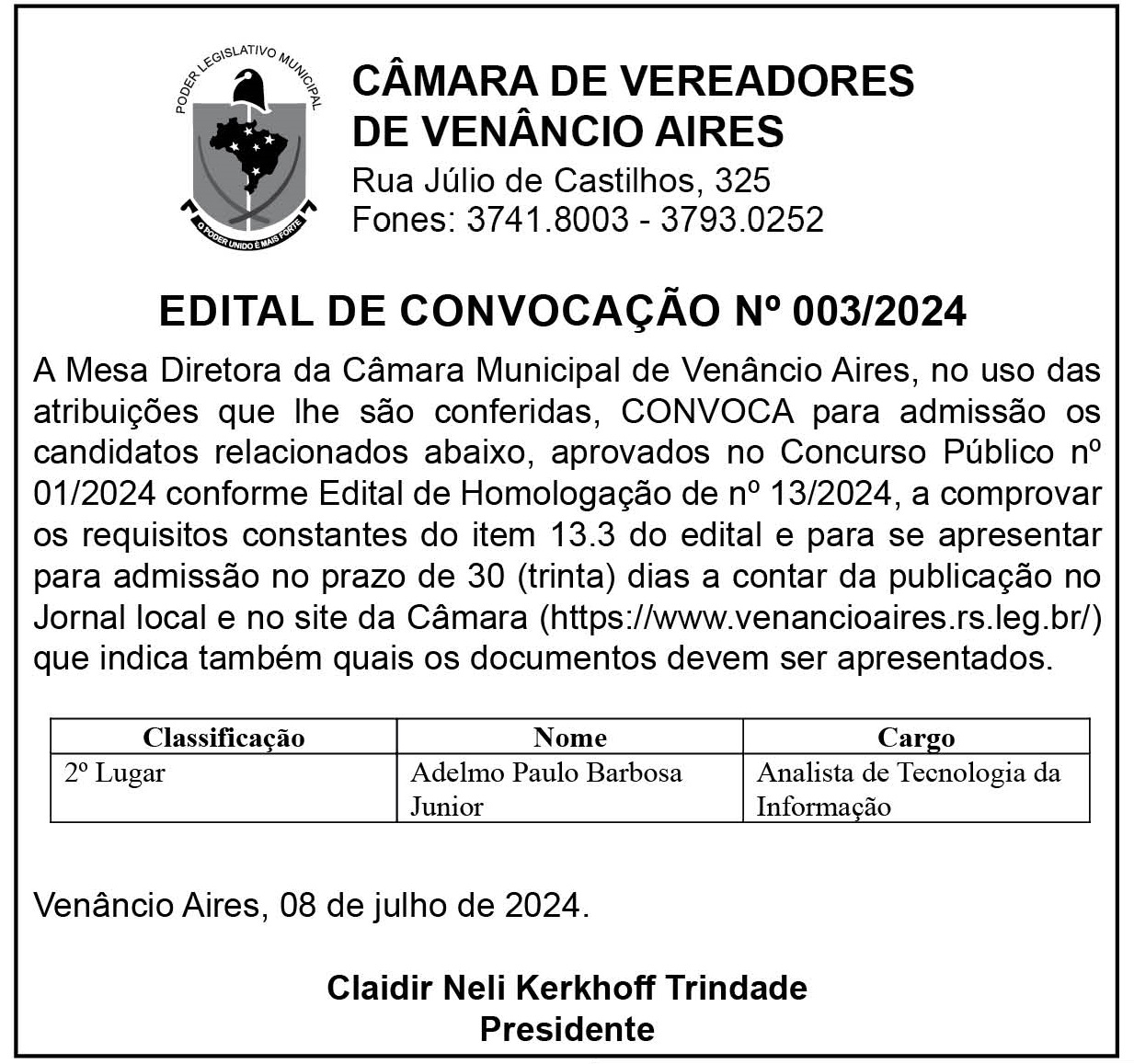 PODER LEGISLATIVO MUNICIPAL
O PODER UNIDO É MAIS FORTE

CÂMARA DE VEREADORES DE VENÂNCIO AIRES
Rua Júlio de Castilhos, 325
Fones: 3741.8003 - 3793.0252

EDITAL DE CONVOCAÇÃO Nº 003/2024

A Mesa Diretora da Câmara Municipal de Venâncio Aires, no uso das atribuições que lhe são conferidas, CONVOCA para admissão os candidatos relacionados abaixo, aprovados no Concurso Público nº 01/2024 conforme Edital de Homologação de nº 13/2024, a comprovar os requisitos constantes do item 13.3 do edital e para se apresentar para admissão no prazo de 30 (trinta) dias a contar da publicação no Jornal local e no site da Câmara (https://www.venancioaires.rs.leg.br/) que indica também quais os documentos devem ser apresentados.

| Classificação | Nome | Cargo |
|---|---|---|
| 2º Lugar | Adelmo Paulo Barbosa Junior | Analista de Tecnologia da Informação |

Venâncio Aires, 08 de julho de 2024.

Claidir Neli Kerkhoff Trindade
Presidente